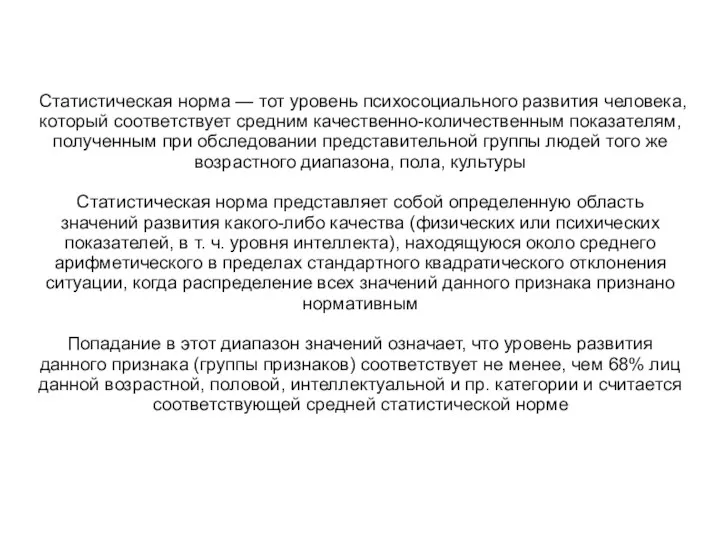 Статистическая норма — тот уровень психосоциального развития человека, который соответствует средним качественно-количественным показателям, полученным при обследовании представительной группы людей того же возрастного диапазона, пола, культуры

Статистическая норма представляет собой определенную область значений развития какого-либо качества (физических или психических показателей, в т. ч. уровня интеллекта), находящуюся около среднего арифметического в пределах стандартного квадратического отклонения ситуации, когда распределение всех значений данного признака признано нормативным

Попадание в этот диапазон значений означает, что уровень развития данного признака (группы признаков) соответствует не менее, чем 68% лиц данной возрастной, половой, интеллектуальной и пр. категории и считается соответствующей средней статистической норме